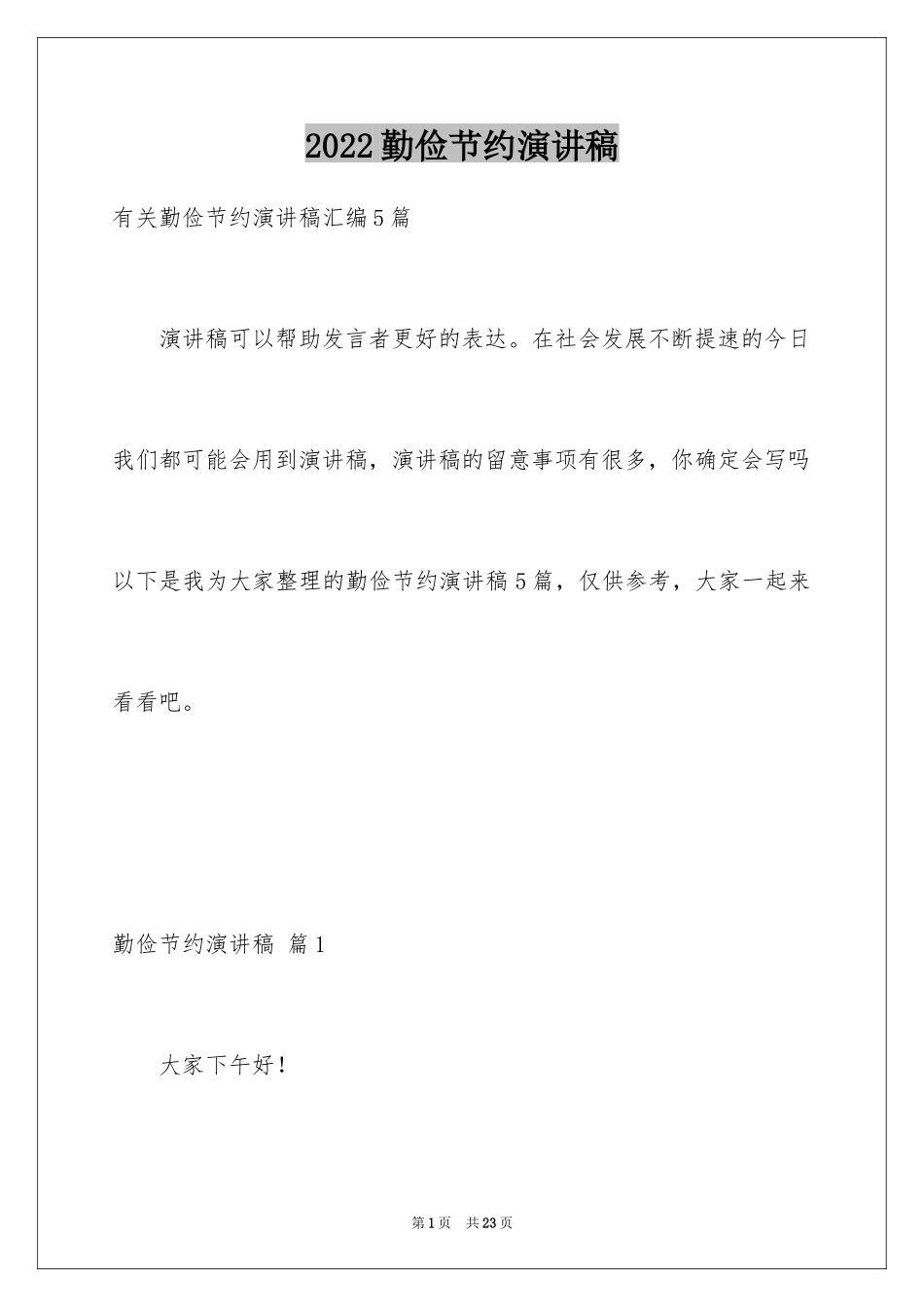 2022勤俭节约演讲稿

有关勤俭节约演讲稿汇编5篇

演讲稿可以帮助发言者更好的表达。在社会发展不断提速的今日我们都可能会用到演讲稿，演讲稿的留意事项有很多，你确定会写吗以下是我为大家整理的勤俭节约演讲稿5篇，仅供参考，大家一起来看看吧。

勤俭节约演讲稿 篇1

大家下午好！

第1页 共23页